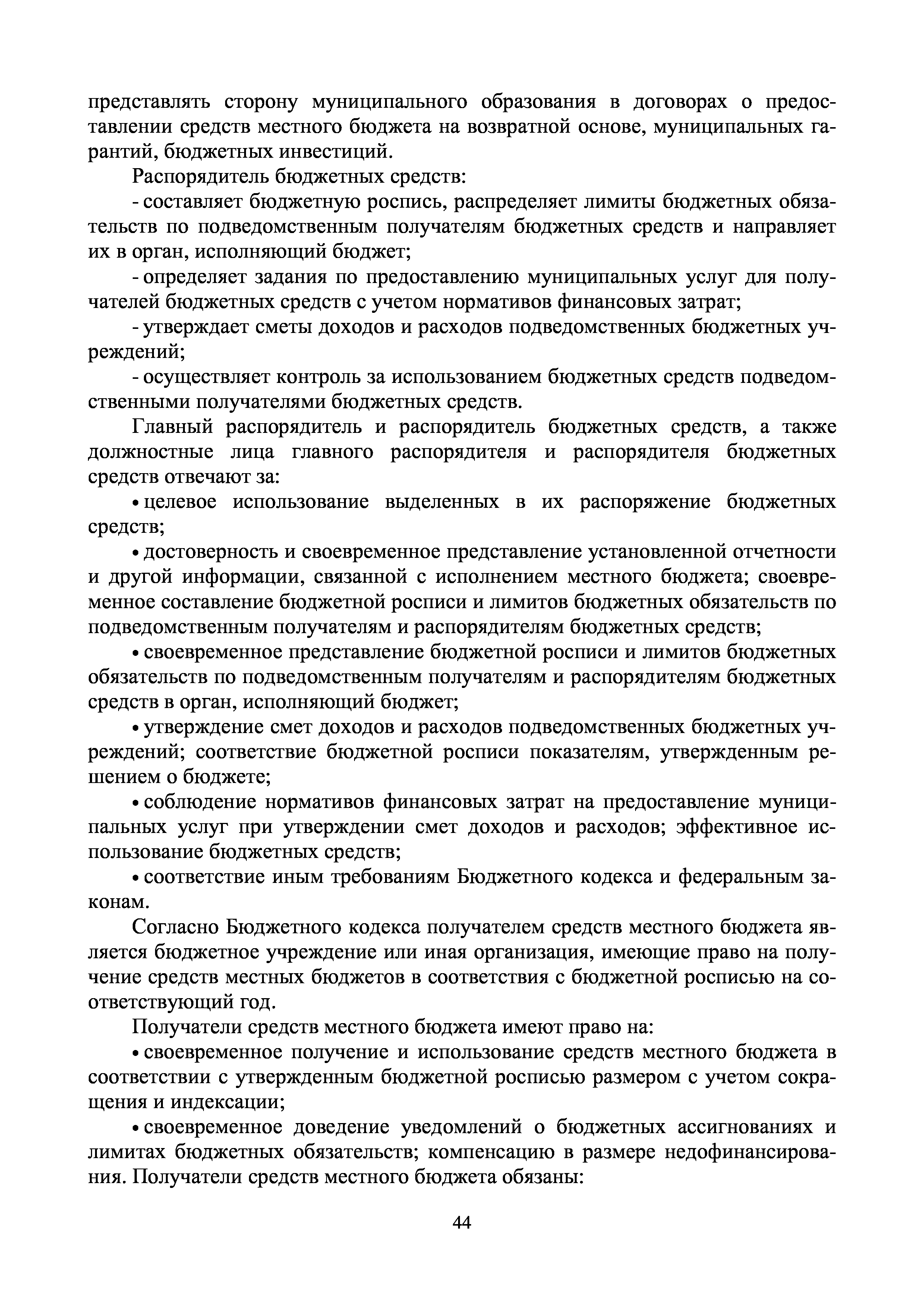 представлять сторону муниципального образования в договорах о предоставлении средств местного бюджета на возвратной основе, муниципальных гарантий, бюджетных инвестиций.

Распорядитель бюджетных средств:

- составляет бюджетную роспись, распределяет лимиты бюджетных обязательств по подведомственным получателям бюджетных средств и направляет их в орган, исполняющий бюджет;

- определяет задания по предоставлению муниципальных услуг для получателей бюджетных средств с учетом нормативов финансовых затрат;

- утверждает сметы доходов и расходов подведомственных бюджетных учреждений;

- осуществляет контроль за использованием бюджетных средств подведомственными получателями бюджетных средств.

Главный распорядитель и распорядитель бюджетных средств, а также должностные лица главного распорядителя и распорядителя бюджетных средств отвечают за:

• целевое использование выделенных в их распоряжение бюджетных средств;

• достоверность и своевременное представление установленной отчетности и другой информации, связанной с исполнением местного бюджета; своевременное составление бюджетной росписи и лимитов бюджетных обязательств по подведомственным получателям и распорядителям бюджетных средств;

• своевременное представление бюджетной росписи и лимитов бюджетных обязательств по подведомственным получателям и распорядителям бюджетных средств в орган, исполняющий бюджет;

• утверждение смет доходов и расходов подведомственных бюджетных учреждений; соответствие бюджетной росписи показателям, утвержденным решением о бюджете;

• соблюдение нормативов финансовых затрат на предоставление муниципальных услуг при утверждении смет доходов и расходов; эффективное использование бюджетных средств;

• соответствие иным требованиям Бюджетного кодекса и федеральным законам.

Согласно Бюджетного кодекса получателем средств местного бюджета является бюджетное учреждение или иная организация, имеющие право на получение средств местных бюджетов в соответствия с бюджетной росписью на соответствующий год.

Получатели средств местного бюджета имеют право на:

• своевременное получение и использование средств местного бюджета в соответствии с утвержденным бюджетной росписью размером с учетом сокращения и индексации;

• своевременное доведение уведомлений о бюджетных ассигнованиях и лимитах бюджетных обязательств; компенсацию в размере недофинансирования. Получатели средств местного бюджета обязаны:

44